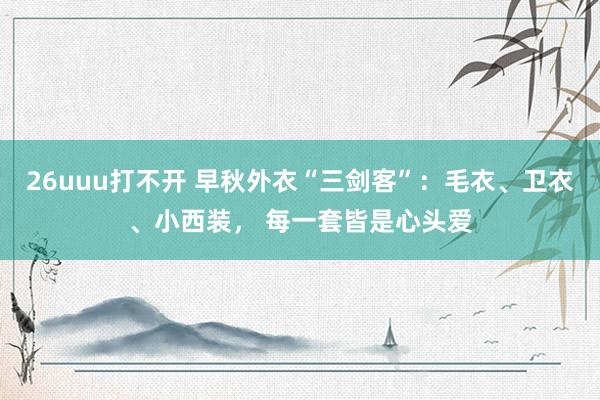 26uuu打不开 早秋外衣“三剑客”：毛衣、卫衣、小西装， 每一套皆是心头爱